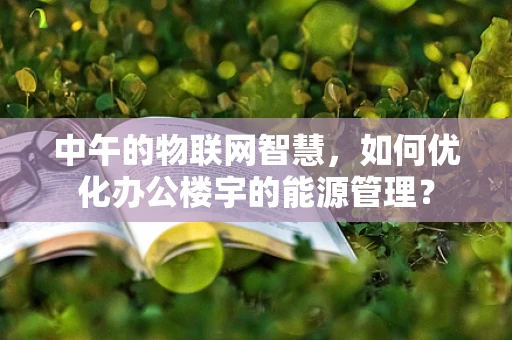 中午的物联网智慧，如何优化办公楼宇的能源管理？